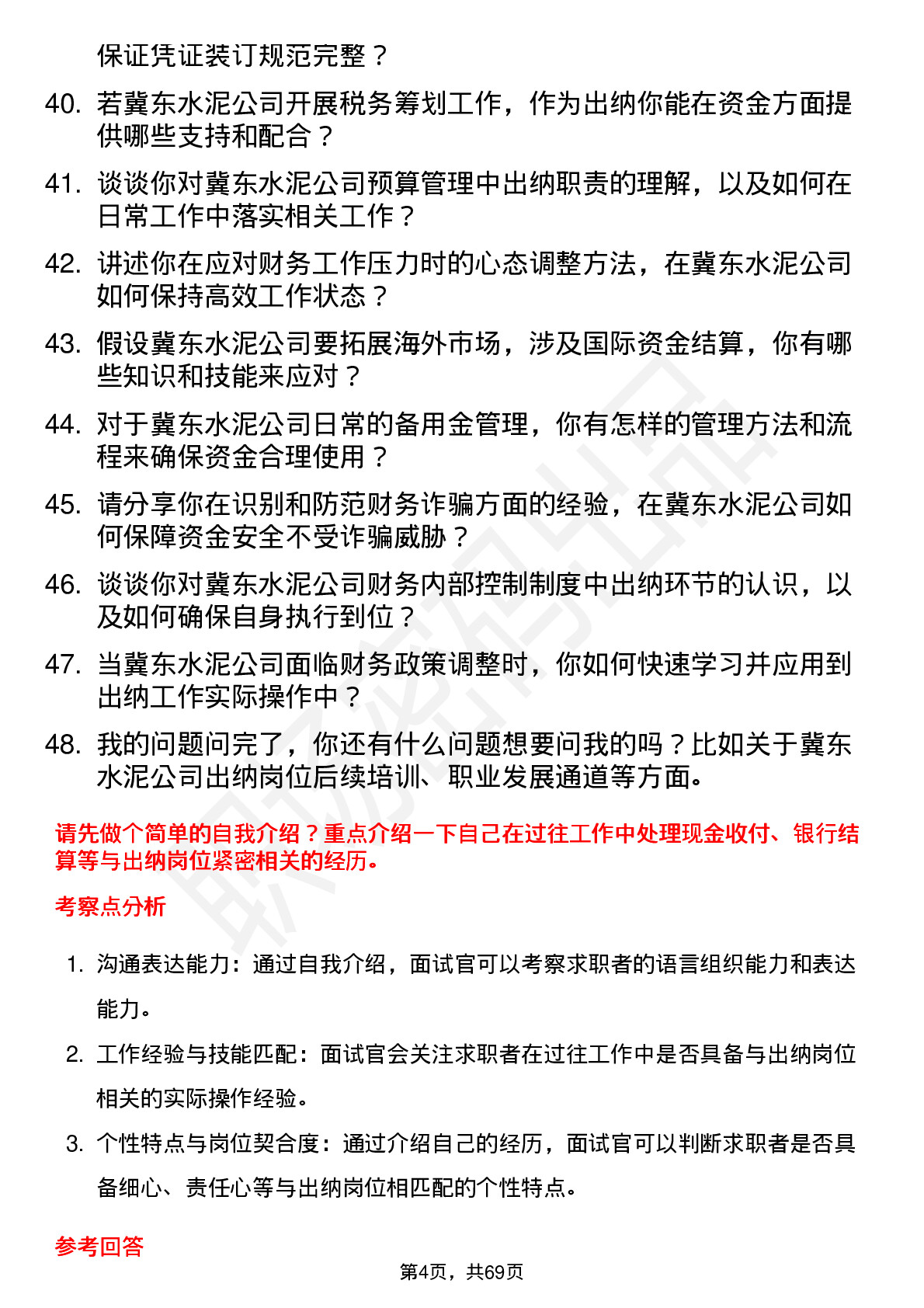 保证凭证装订规范完整？

40. 若冀东水泥公司开展税务筹划工作，作为出纳你能在资金方面提供哪些支持和配合？

41. 谈谈你对冀东水泥公司预算管理中出纳职责的理解，以及如何在日常工作中落实相关工作？

42. 讲述你在应对财务工作压力时的心态调整方法，在冀东水泥公司如何保持高效工作状态？

43. 假设冀东水泥公司要拓展海外市场，涉及国际资金结算，你有哪些知识和技能来应对？

44. 对于冀东水泥公司日常的备用金管理，你有怎样的管理方法和流程来确保资金合理使用？

45. 请分享你在识别和防范财务诈骗方面的经验，在冀东水泥公司如何保障资金安全不受诈骗威胁？

46. 谈谈你对冀东水泥公司财务内部控制制度中出纳环节的认识，以及如何确保自身执行到位？

47. 当冀东水泥公司面临财务政策调整时，你如何快速学习并应用到出纳工作实际操作中？

48. 我的问题问完了，你还有什么问题想要问我的吗？比如关于冀东水泥公司出纳岗位后续培训、职业发展通道等方面。

请先做个简单的自我介绍？重点介绍一下自己在过往工作中处理现金收付、银行结算等与出纳岗位紧密相关的经历。

考察点分析

1. 沟通表达能力：通过自我介绍，面试官可以考察求职者的语言组织能力和表达能力。

2. 工作经验与技能匹配：面试官会关注求职者在过往工作中是否具备与出纳岗位相关的实际操作经验。

3. 个性特点与岗位契合度：通过介绍自己的经历，面试官可以判断求职者是否具备细心、责任心等与出纳岗位相匹配的个性特点。

参考回答

第4页，共69页